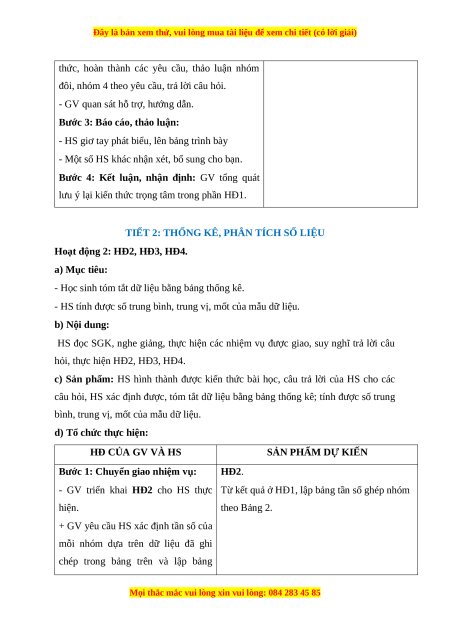 Đây là bản xem thử, vui lòng mua tài liệu để xem chi tiết (có lời giải)

| | |
|---|---|
| thức, hoàn thành các yêu cầu, thảo luận nhóm đôi, nhóm 4 theo yêu cầu, trả lời câu hỏi.<br>- GV quan sát hỗ trợ, hướng dẫn.<br>**Bước 3: Báo cáo, thảo luận:**<br>- HS giơ tay phát biểu, lên bảng trình bày<br>- Một số HS khác nhận xét, bổ sung cho bạn.<br>**Bước 4: Kết luận, nhận định:** GV tổng quát lưu ý lại kiến thức trọng tâm trong phần HĐ1. | |

TIẾT 2: THỐNG KÊ, PHÂN TÍCH SỐ LIỆU

Hoạt động 2: HĐ2, HĐ3, HĐ4.

a) Mục tiêu:

- Học sinh tóm tắt dữ liệu bằng bảng thống kê.

- HS tính được số trung bình, trung vị, mốt của mẫu dữ liệu.

b) Nội dung:

HS đọc SGK, nghe giảng, thực hiện các nhiệm vụ được giao, suy nghĩ trả lời câu hỏi, thực hiện HĐ2, HĐ3, HĐ4.

c) Sản phẩm: HS hình thành được kiến thức bài học, câu trả lời của HS cho các câu hỏi, HS xác định được, tóm tắt dữ liệu bằng bảng thống kê; tính được số trung bình, trung vị, mốt của mẫu dữ liệu.

d) Tổ chức thực hiện:

| HĐ CỦA GV VÀ HS | SẢN PHẨM DỰ KIẾN |
|---|---|
| **Bước 1: Chuyển giao nhiệm vụ:**<br>- GV triển khai **HĐ2** cho HS thực hiện.<br>+ GV yêu cầu HS xác định tần số của mỗi nhóm dựa trên dữ liệu đã ghi chép trong bảng trên và lập bảng | **HĐ2**.<br>Từ kết quả ở HĐ1, lập bảng tần số ghép nhóm theo Bảng 2. |

Mọi thắc mắc vui lòng xin vui lòng: 084 283 45 85